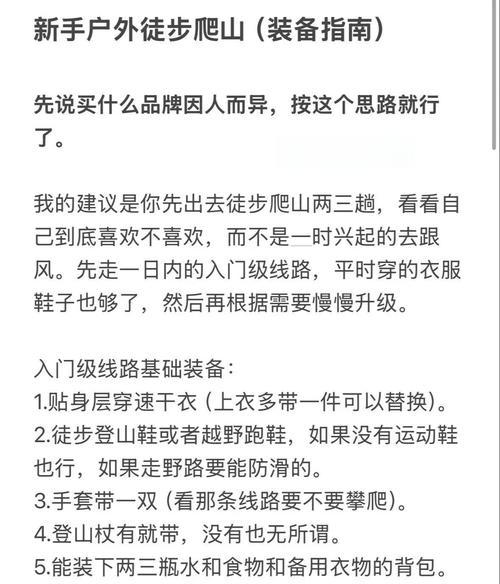 新手户外徒步爬山（装备指南）

先说买什么品牌因人而异，按这个思路就行了。

我的建议是你先出去徒步爬山两三趟，看看自己到底喜欢不喜欢，而不是一时兴起的去跟风。先走一日内的入门级线路，平时穿的衣服鞋子也够了，然后再根据需要慢慢升级。

入门级线路基础装备：
1.贴身层穿速干衣（上衣多带一件可以替换）。
2.徒步登山鞋或者越野跑鞋，如果没有运动鞋也行，如果走野路要能防滑的。
3.手套带一双（看那条线路要不要攀爬）。
4.登山杖有就带，没有也无所谓。
5.能装下两三瓶水和食物和备用衣物的背包。